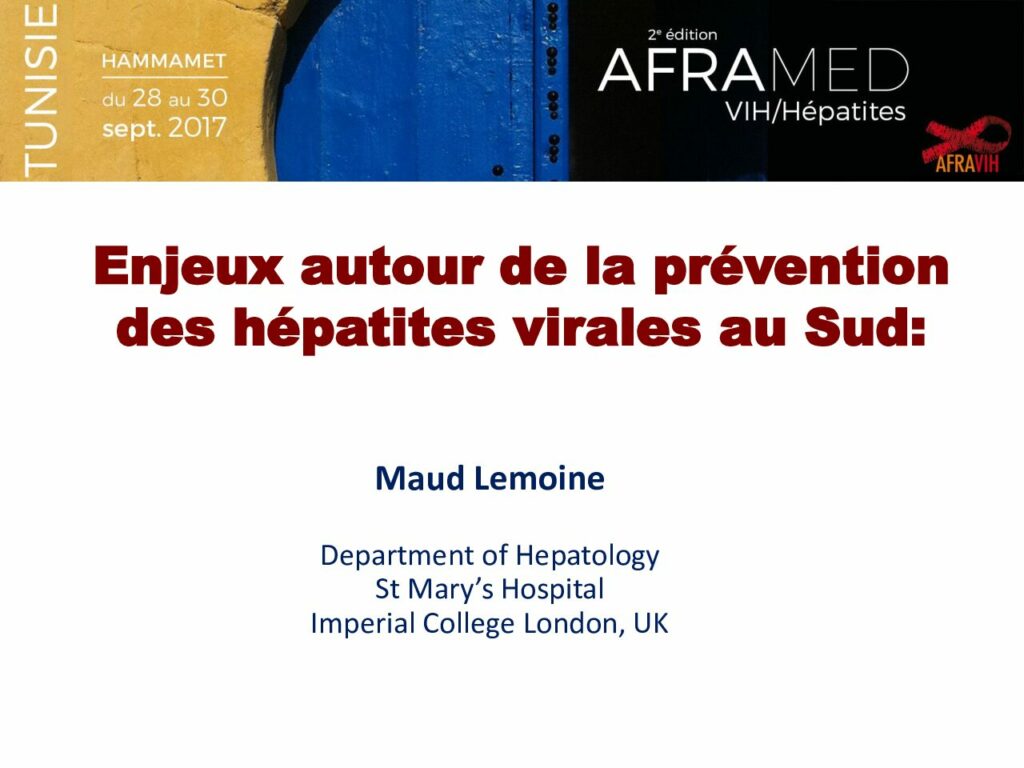 TUNISIE

HAMMAMET
du 28 au 30
sept. 2017

2e édition
AFRAMED
VIH/Hépatites

AFRAVIH

Enjeux autour de la prévention des hépatites virales au Sud:

Maud Lemoine

Department of Hepatology
St Mary's Hospital
Imperial College London, UK